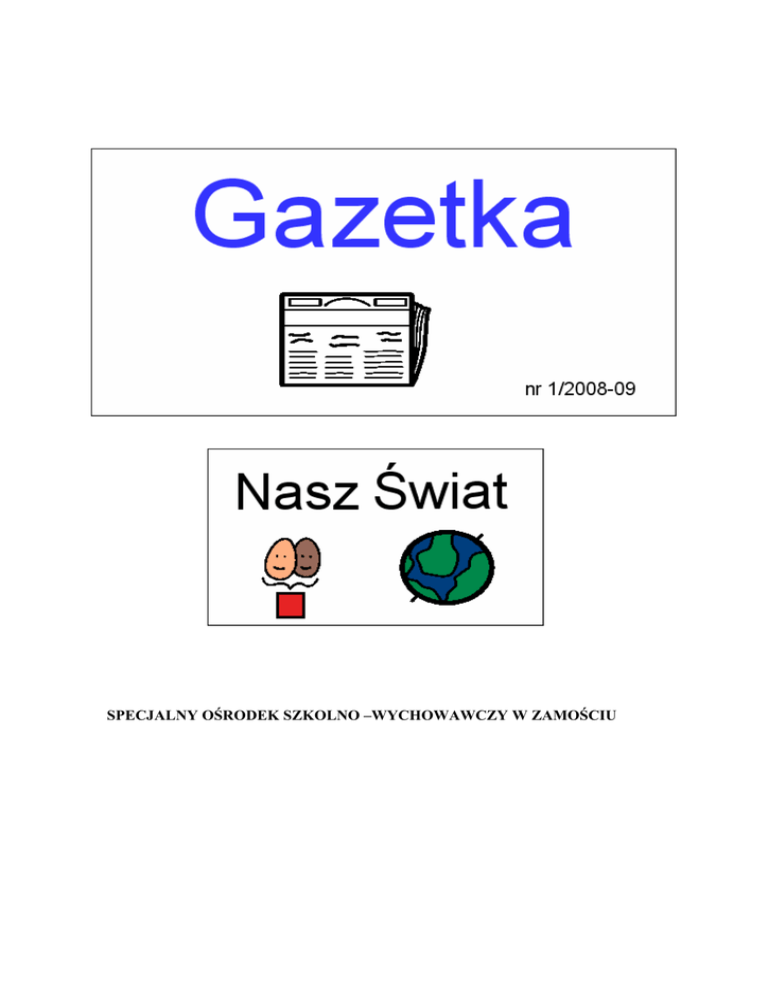 Gazetka

nr 1/2008-09

Nasz Świat

SPECJALNY OŚRODEK SZKOLNO –WYCHOWAWCZY W ZAMOŚCIU